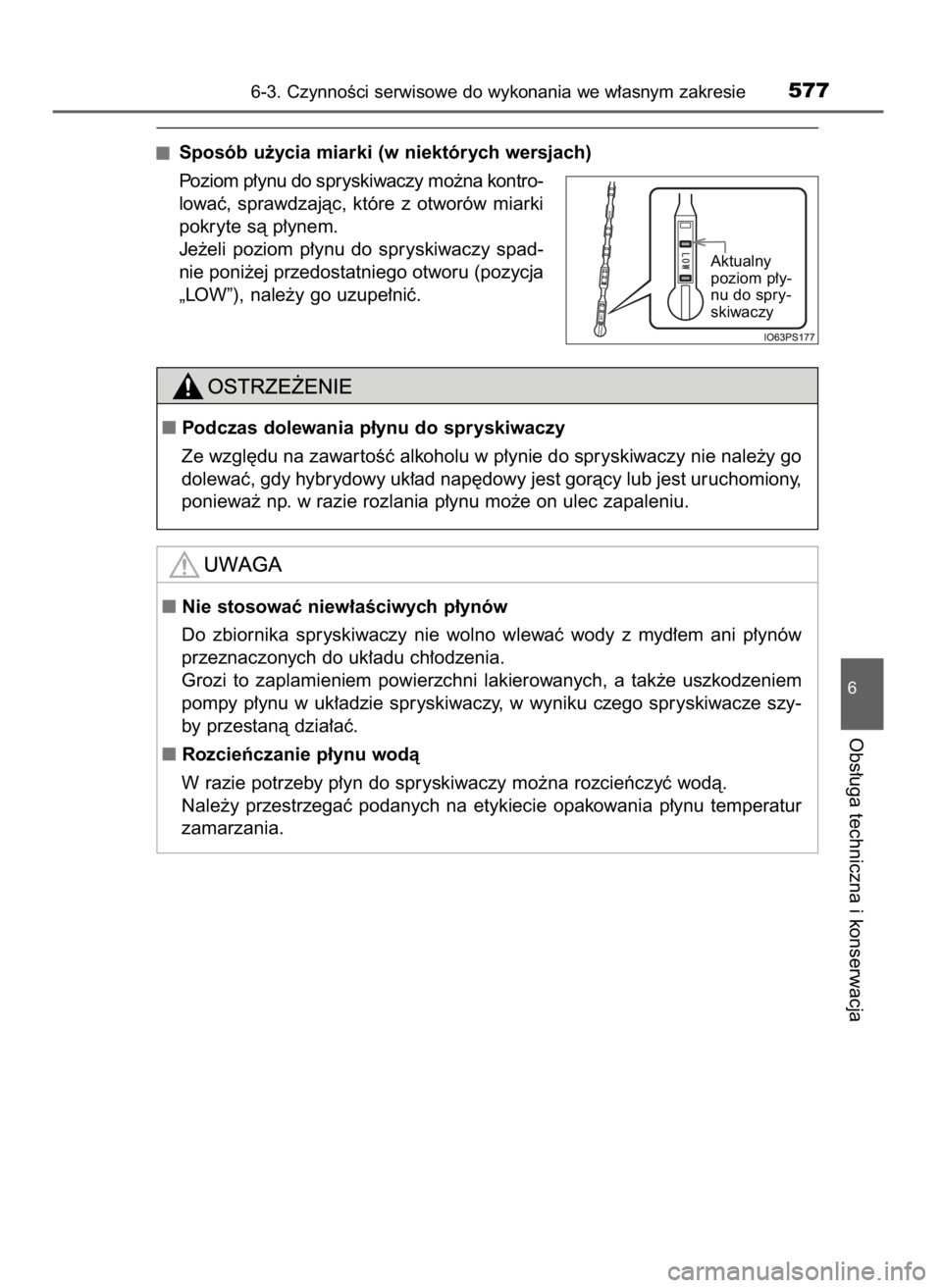 6-3. Czynności serwisowe do wykonania we własnym zakresie 577

■ Sposób użycia miarki (w niektórych wersjach)

Poziom płynu do spryskiwaczy można kontrolować, sprawdzając, które z otworów miarki pokryte są płynem.
Jeżeli poziom płynu do spryskiwaczy spadnie poniżej przedostatniego otworu (pozycja „LOW”), należy go uzupełnić.

LOW

Aktualny poziom płynu do spryskiwaczy

IO63PS177

OSTRZEŻENIE

■ Podczas dolewania płynu do spryskiwaczy

Ze względu na zawartość alkoholu w płynie do spryskiwaczy nie należy go dolewać, gdy hybrydowy układ napędowy jest gorący lub jest uruchomiony, ponieważ np. w razie rozlania płynu może on ulec zapaleniu.

UWAGA

■ Nie stosować niewłaściwych płynów

Do zbiornika spryskiwaczy nie wolno wlewać wody z mydłem ani płynów przeznaczonych do układu chłodzenia.
Grozi to zaplamieniem powierzchni lakierowanych, a także uszkodzeniem pompy płynu w układzie spryskiwaczy, w wyniku czego spryskiwacze szyby przestaną działać.

■ Rozcieńczanie płynu wodą

W razie potrzeby płyn do spryskiwaczy można rozcieńczyć wodą.
Należy przestrzegać podanych na etykiecie opakowania płynu temperatur zamarzania.

6

Obsługa techniczna i konserwacja

carmanualsonline.info